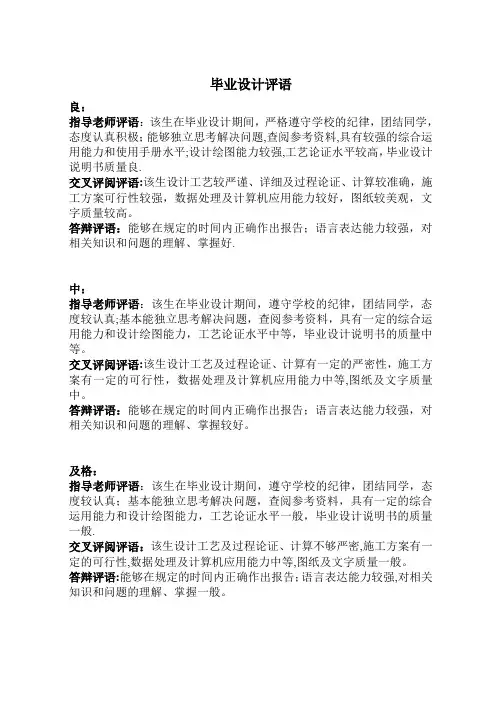 毕业设计评语

良：
指导老师评语：该生在毕业设计期间，严格遵守学校的纪律，团结同学，态度认真积极；能够独立思考解决问题，查阅参考资料，具有较强的综合运用能力和使用手册水平；设计绘图能力较强，工艺论证水平较高，毕业设计说明书质量良.
交叉评阅评语：该生设计工艺较严谨、详细及过程论证、计算较准确，施工方案可行性较强，数据处理及计算机应用能力较好，图纸较美观，文字质量较高。
答辩评语：能够在规定的时间内正确作出报告；语言表达能力较强，对相关知识和问题的理解、掌握好.

中：
指导老师评语：该生在毕业设计期间，遵守学校的纪律，团结同学，态度较认真；基本能独立思考解决问题，查阅参考资料，具有一定的综合运用能力和设计绘图能力，工艺论证水平中等，毕业设计说明书的质量中等。
交叉评阅评语：该生设计工艺及过程论证、计算有一定的严密性，施工方案有一定的可行性，数据处理及计算机应用能力中等，图纸及文字质量中。
答辩评语：能够在规定的时间内正确作出报告；语言表达能力较强，对相关知识和问题的理解、掌握较好。

及格：
指导老师评语：该生在毕业设计期间，遵守学校的纪律，团结同学，态度较认真；基本能独立思考解决问题，查阅参考资料，具有一定的综合运用能力和设计绘图能力，工艺论证水平一般，毕业设计说明书的质量一般.
交叉评阅评语：该生设计工艺及过程论证、计算不够严密，施工方案有一定的可行性，数据处理及计算机应用能力中等，图纸及文字质量一般。
答辩评语：能够在规定的时间内正确作出报告；语言表达能力较强，对相关知识和问题的理解、掌握一般。